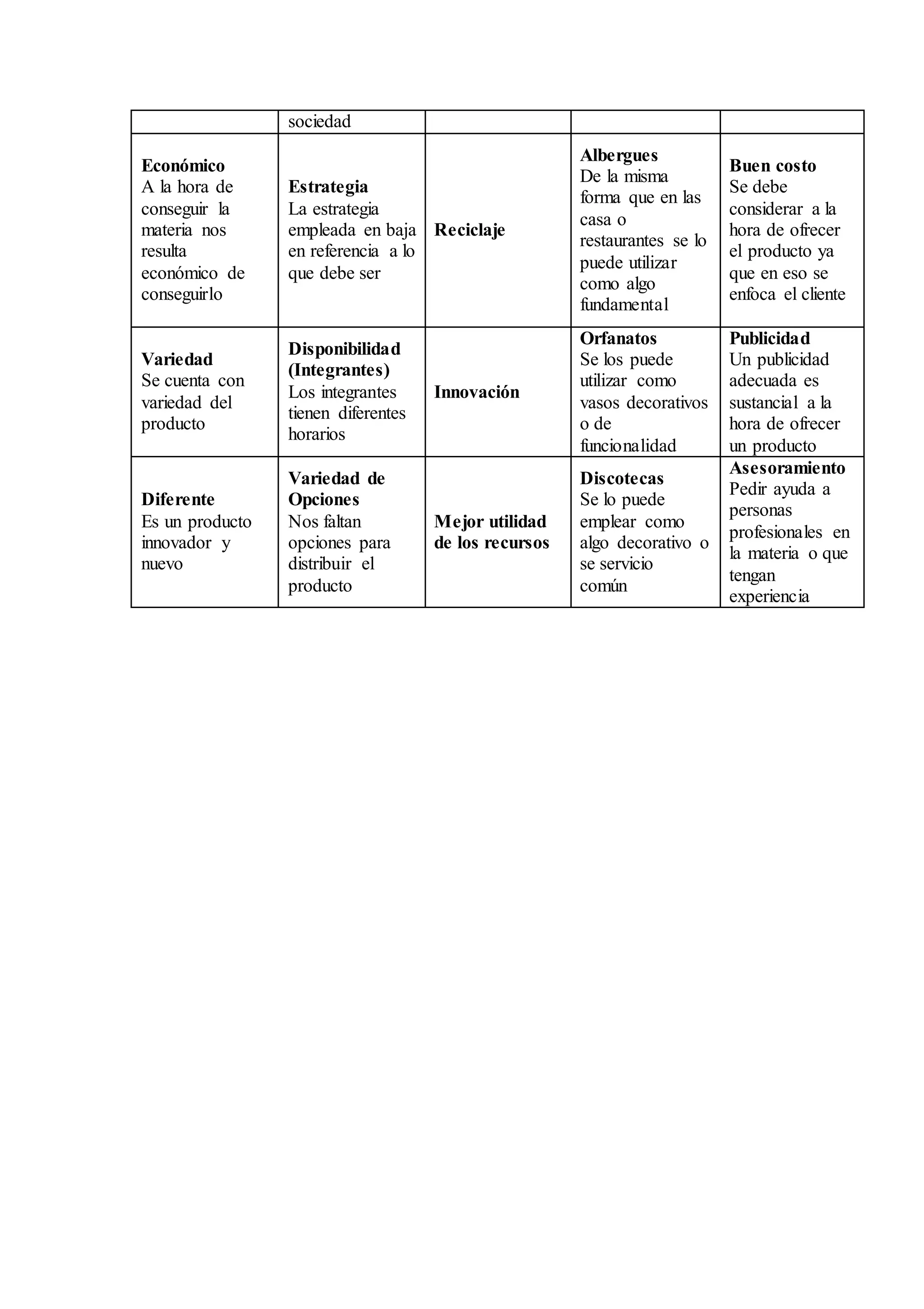 |  | sociedad |  |  |  |
|---|---|---|---|---|
| **Económico** A la hora de conseguir la materia nos resulta económico de conseguirlo | **Estrategia** La estrategia empleada en baja en referencia a lo que debe ser | **Reciclaje** | **Albergues** De la misma forma que en las casa o restaurantes se lo puede utilizar como algo fundamental | **Buen costo** Se debe considerar a la hora de ofrecer el producto ya que en eso se enfoca el cliente |
| **Variedad** Se cuenta con variedad del producto | **Disponibilidad (Integrantes)** Los integrantes tienen diferentes horarios | **Innovación** | **Orfanatos** Se los puede utilizar como vasos decorativos o de funcionalidad | **Publicidad** Un publicidad adecuada es sustancial a la hora de ofrecer un producto |
| **Diferente** Es un producto innovador y nuevo | **Variedad de Opciones** Nos faltan opciones para distribuir el producto | **Mejor utilidad de los recursos** | **Discotecas** Se lo puede emplear como algo decorativo o se servicio común | **Asesoramiento** Pedir ayuda a personas profesionales en la materia o que tengan experiencia |